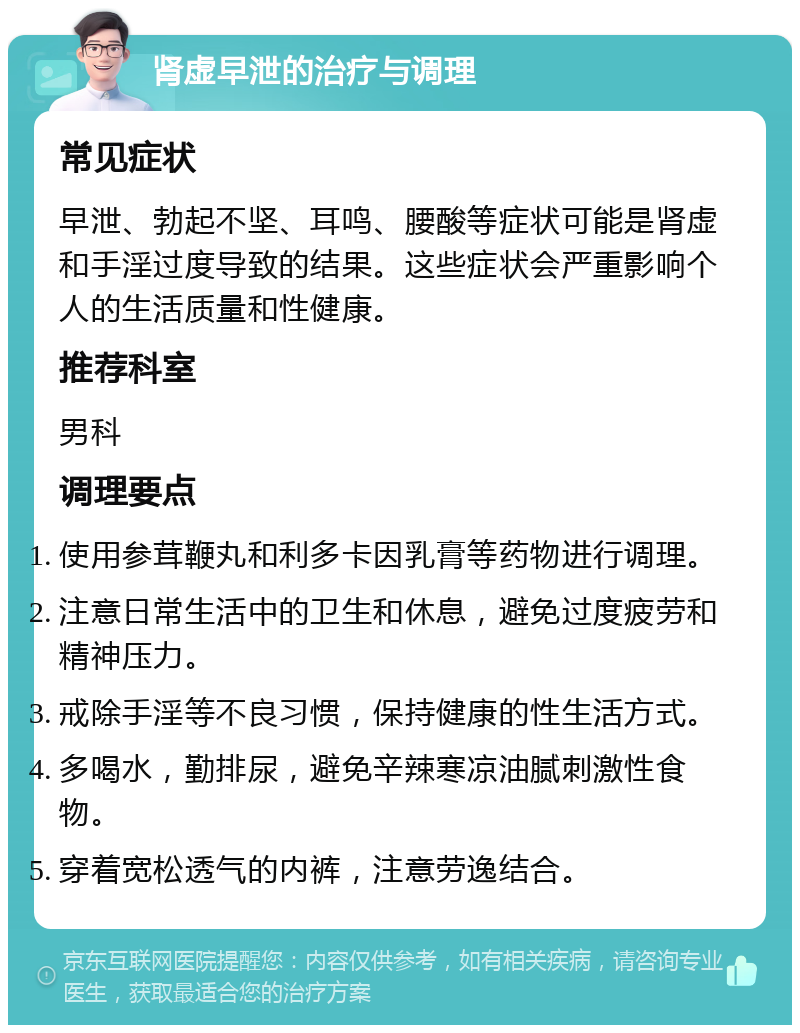 肾虚早泄的治疗与调理

常见症状

早泄、勃起不坚、耳鸣、腰酸等症状可能是肾虚和手淫过度导致的结果。这些症状会严重影响个人的生活质量和性健康。

推荐科室

男科

调理要点

1. 使用参茸鞭丸和利多卡因乳膏等药物进行调理。
2. 注意日常生活中的卫生和休息，避免过度疲劳和精神压力。
3. 戒除手淫等不良习惯，保持健康的性生活方式。
4. 多喝水，勤排尿，避免辛辣寒凉油腻刺激性食物。
5. 穿着宽松透气的内裤，注意劳逸结合。

京东互联网医院提醒您：内容仅供参考，如有相关疾病，请咨询专业医生，获取最适合您的治疗方案